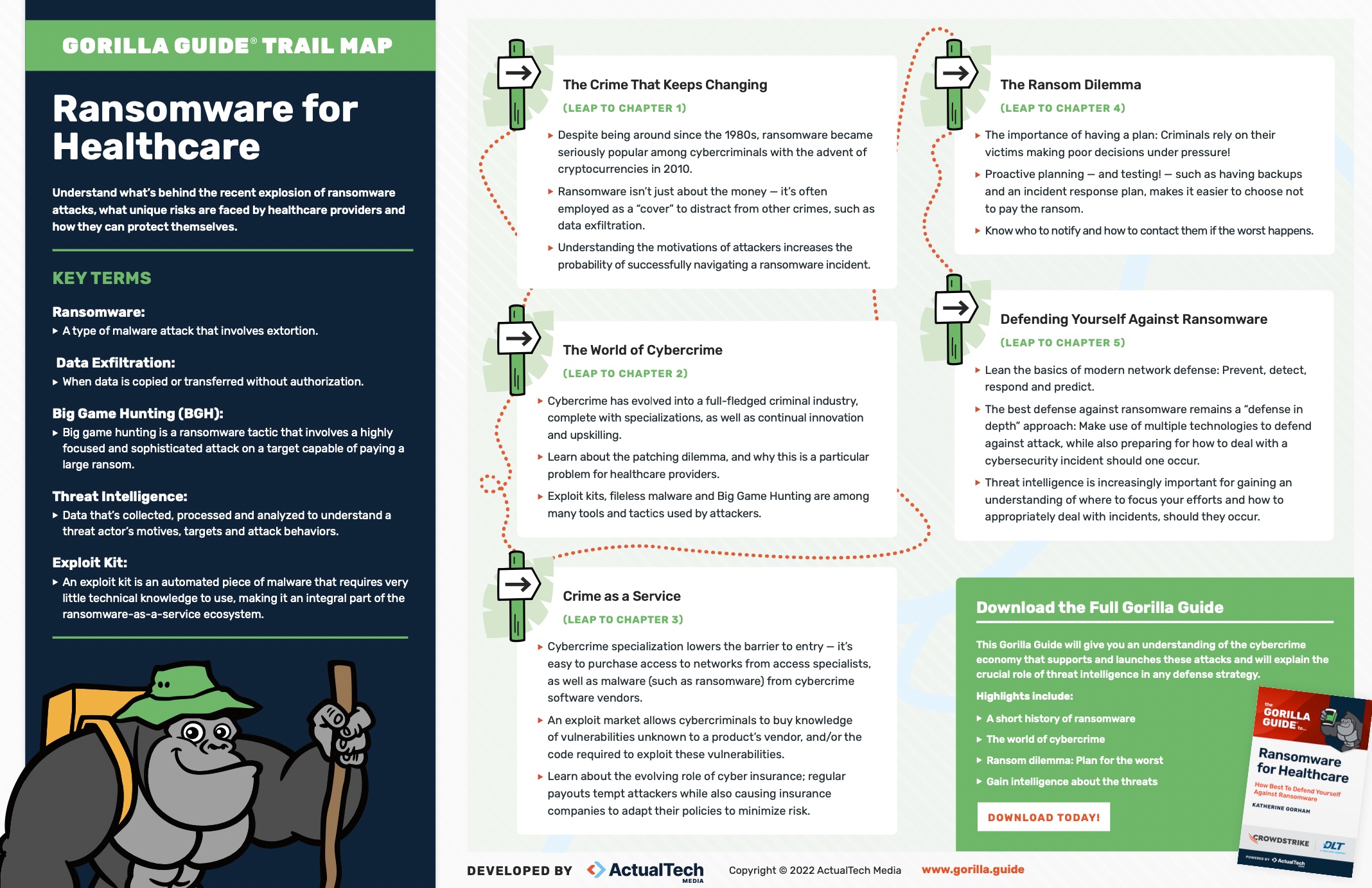 GORILLA GUIDE® TRAIL MAP

Ransomware for Healthcare

Understand what's behind the recent explosion of ransomware attacks, what unique risks are faced by healthcare providers and how they can protect themselves.

KEY TERMS

Ransomware:
▸ A type of malware attack that involves extortion.

Data Exfiltration:
▸ When data is copied or transferred without authorization.

Big Game Hunting (BGH):
▸ Big game hunting is a ransomware tactic that involves a highly focused and sophisticated attack on a target capable of paying a large ransom.

Threat Intelligence:
▸ Data that's collected, processed and analyzed to understand a threat actor's motives, targets and attack behaviors.

Exploit Kit:
▸ An exploit kit is an automated piece of malware that requires very little technical knowledge to use, making it an integral part of the ransomware-as-a-service ecosystem.

The Crime That Keeps Changing
(LEAP TO CHAPTER 1)
▸ Despite being around since the 1980s, ransomware became seriously popular among cybercriminals with the advent of cryptocurrencies in 2010.
▸ Ransomware isn't just about the money — it's often employed as a "cover" to distract from other crimes, such as data exfiltration.
▸ Understanding the motivations of attackers increases the probability of successfully navigating a ransomware incident.

The World of Cybercrime
(LEAP TO CHAPTER 2)
▸ Cybercrime has evolved into a full-fledged criminal industry, complete with specializations, as well as continual innovation and upskilling.
▸ Learn about the patching dilemma, and why this is a particular problem for healthcare providers.
▸ Exploit kits, fileless malware and Big Game Hunting are among many tools and tactics used by attackers.

Crime as a Service
(LEAP TO CHAPTER 3)
▸ Cybercrime specialization lowers the barrier to entry — it's easy to purchase access to networks from access specialists, as well as malware (such as ransomware) from cybercrime software vendors.
▸ An exploit market allows cybercriminals to buy knowledge of vulnerabilities unknown to a product's vendor, and/or the code required to exploit these vulnerabilities.
▸ Learn about the evolving role of cyber insurance; regular payouts tempt attackers while also causing insurance companies to adapt their policies to minimize risk.

The Ransom Dilemma
(LEAP TO CHAPTER 4)
▸ The importance of having a plan: Criminals rely on their victims making poor decisions under pressure!
▸ Proactive planning — and testing! — such as having backups and an incident response plan, makes it easier to choose not to pay the ransom.
▸ Know who to notify and how to contact them if the worst happens.

Defending Yourself Against Ransomware
(LEAP TO CHAPTER 5)
▸ Lean the basics of modern network defense: Prevent, detect, respond and predict.
▸ The best defense against ransomware remains a "defense in depth" approach: Make use of multiple technologies to defend against attack, while also preparing for how to deal with a cybersecurity incident should one occur.
▸ Threat intelligence is increasingly important for gaining an understanding of where to focus your efforts and how to appropriately deal with incidents, should they occur.

Download the Full Gorilla Guide
This Gorilla Guide will give you an understanding of the cybercrime economy that supports and launches these attacks and will explain the crucial role of threat intelligence in any defense strategy.
Highlights include:
▸ A short history of ransomware
▸ The world of cybercrime
▸ Ransom dilemma: Plan for the worst
▸ Gain intelligence about the threats
DOWNLOAD TODAY!

the GORILLA GUIDE to...
Ransomware for Healthcare
How Best To Defend Yourself Against Ransomware
KATHERINE GORHAM
CROWDSTRIKE DLT
POWERED BY ActualTech

DEVELOPED BY ActualTech MEDIA
Copyright © 2022 ActualTech Media
www.gorilla.guide